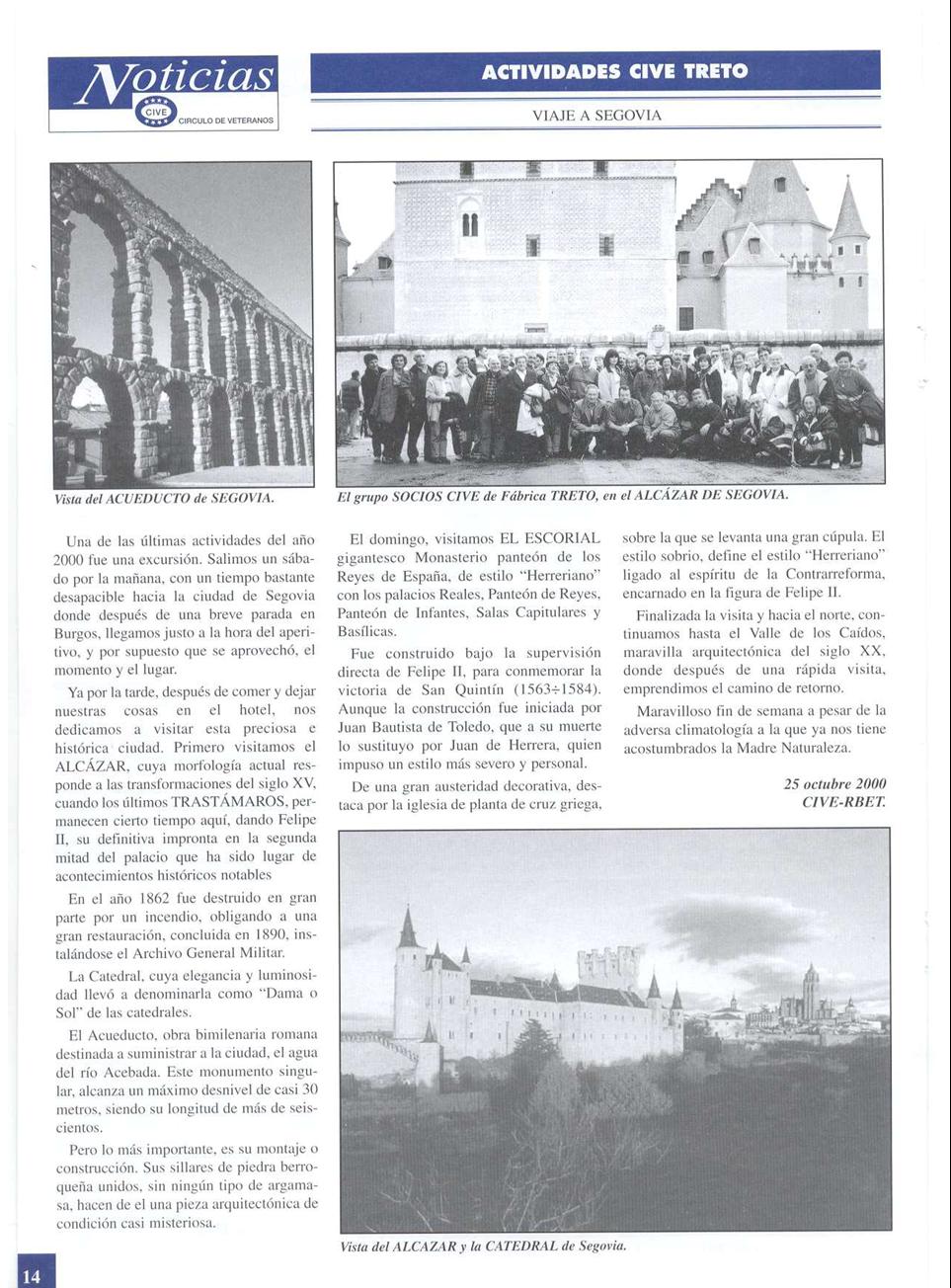 Noticias
CIVE
CIRCULO DE VETERANOS

ACTIVIDADES CIVE TRETO

VIAJE A SEGOVIA

Vista del ACUEDUCTO de SEGOVIA.

El grupo SOCIOS CIVE de Fábrica TRETO, en el ALCÁZAR DE SEGOVIA.

Una de las últimas actividades del año 2000 fue una excursión. Salimos un sábado por la mañana, con un tiempo bastante desapacible hacia la ciudad de Segovia donde después de una breve parada en Burgos, llegamos justo a la hora del aperitivo, y por supuesto que se aprovechó, el momento y el lugar.

Ya por la tarde, después de comer y dejar nuestras cosas en el hotel, nos dedicamos a visitar esta preciosa e histórica ciudad. Primero visitamos el ALCÁZAR, cuya morfología actual responde a las transformaciones del siglo XV, cuando los últimos TRASTÁMAROS, permanecen cierto tiempo aquí, dando Felipe II, su definitiva impronta en la segunda mitad del palacio que ha sido lugar de acontecimientos históricos notables

En el año 1862 fue destruido en gran parte por un incendio, obligando a una gran restauración, concluida en 1890, instalándose el Archivo General Militar.

La Catedral, cuya elegancia y luminosidad llevó a denominarla como "Dama o Sol" de las catedrales.

El Acueducto, obra bimilenaria romana destinada a suministrar a la ciudad, el agua del río Acebada. Este monumento singular, alcanza un máximo desnivel de casi 30 metros, siendo su longitud de más de seiscientos.

Pero lo más importante, es su montaje o construcción. Sus sillares de piedra berroqueña unidos, sin ningún tipo de argamasa, hacen de el una pieza arquitectónica de condición casi misteriosa.

El domingo, visitamos EL ESCORIAL gigantesco Monasterio panteón de los Reyes de España, de estilo "Herreriano" con los palacios Reales, Panteón de Reyes, Panteón de Infantes, Salas Capitulares y Basílicas.

Fue construido bajo la supervisión directa de Felipe II, para conmemorar la victoria de San Quintín (1563÷1584). Aunque la construcción fue iniciada por Juan Bautista de Toledo, que a su muerte lo sustituyo por Juan de Herrera, quien impuso un estilo más severo y personal.

De una gran austeridad decorativa, destaca por la iglesia de planta de cruz griega, sobre la que se levanta una gran cúpula. El estilo sobrio, define el estilo "Herreriano" ligado al espíritu de la Contrarreforma, encarnado en la figura de Felipe II.

Finalizada la visita y hacia el norte, continuamos hasta el Valle de los Caídos, maravilla arquitectónica del siglo XX, donde después de una rápida visita, emprendimos el camino de retorno.

Maravilloso fin de semana a pesar de la adversa climatología a la que ya nos tiene acostumbrados la Madre Naturaleza.

25 octubre 2000
CIVE-RBET.

Vista del ALCAZAR y la CATEDRAL de Segovia.

14